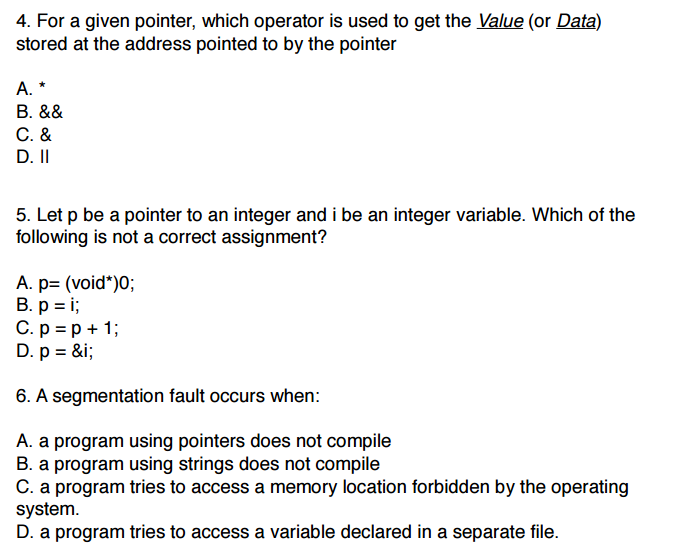 4. For a given pointer, which operator is used to get the Value (or Data) stored at the address pointed to by the pointer

A. *
B. &&
C. &
D. II

5. Let p be a pointer to an integer and i be an integer variable. Which of the following is not a correct assignment?

A. p= (void*)0;
B. p = i;
C. p = p + 1;
D. p = &i;

6. A segmentation fault occurs when:

A. a program using pointers does not compile
B. a program using strings does not compile
C. a program tries to access a memory location forbidden by the operating system.
D. a program tries to access a variable declared in a separate file.